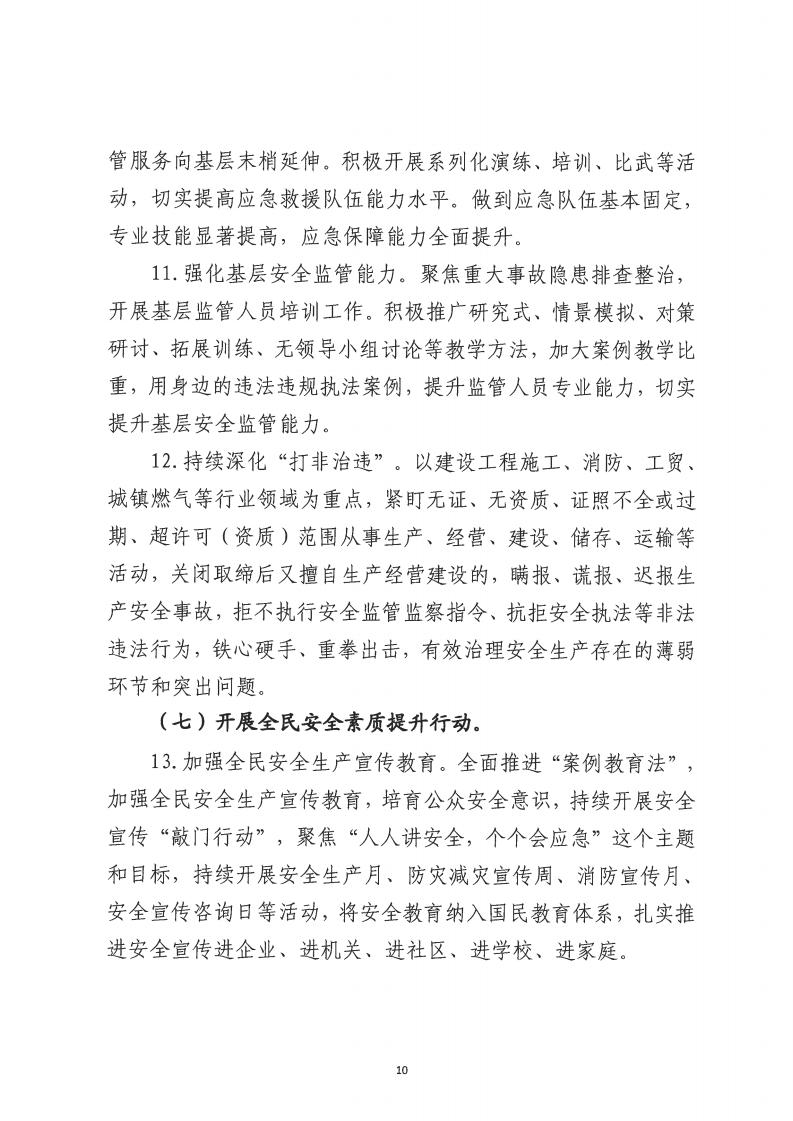 管服务向基层末梢延伸。积极开展系列化演练、培训、比武等活动，切实提高应急救援队伍能力水平。做到应急队伍基本固定，专业技能显著提高，应急保障能力全面提升。

11. 强化基层安全监管能力。聚焦重大事故隐患排查整治，开展基层监管人员培训工作。积极推广研究式、情景模拟、对策研讨、拓展训练、无领导小组讨论等教学方法，加大案例教学比重，用身边的违法违规执法案例，提升监管人员专业能力，切实提升基层安全监管能力。

12. 持续深化“打非治违”。以建设工程施工、消防、工贸、城镇燃气等行业领域为重点，紧盯无证、无资质、证照不全或过期、超许可（资质）范围从事生产、经营、建设、储存、运输等活动，关闭取缔后又擅自生产经营建设的，瞒报、谎报、迟报生产安全事故，拒不执行安全监管监察指令、抗拒安全执法等非法违法行为，铁心硬手、重拳出击，有效治理安全生产存在的薄弱环节和突出问题。

（七）开展全民安全素质提升行动。

13. 加强全民安全生产宣传教育。全面推进“案例教育法”，加强全民安全生产宣传教育，培育公众安全意识，持续开展安全宣传“敲门行动”，聚焦“人人讲安全，个个会应急”这个主题和目标，持续开展安全生产月、防灾减灾宣传周、消防宣传月、安全宣传咨询日等活动，将安全教育纳入国民教育体系，扎实推进安全宣传进企业、进机关、进社区、进学校、进家庭。

10